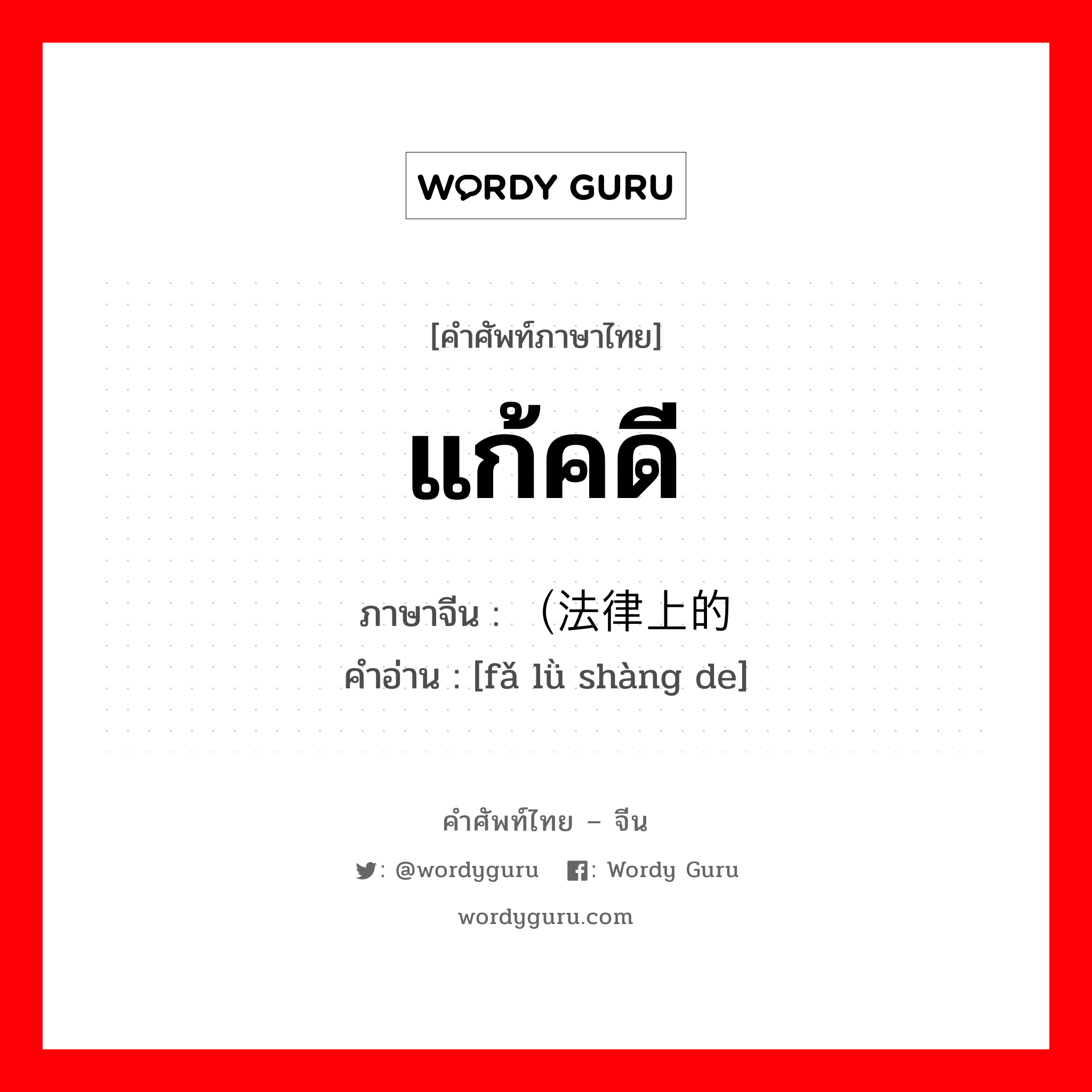 WORDY GURU

[คำศัพท์ภาษาไทย]

แก้คดี

ภาษาจีน : （法律上的

คำอ่าน : [fǎ lǜ shàng de]

คำศัพท์ไทย – จีน

: @wordyguru : Wordy Guru

wordyguru.com